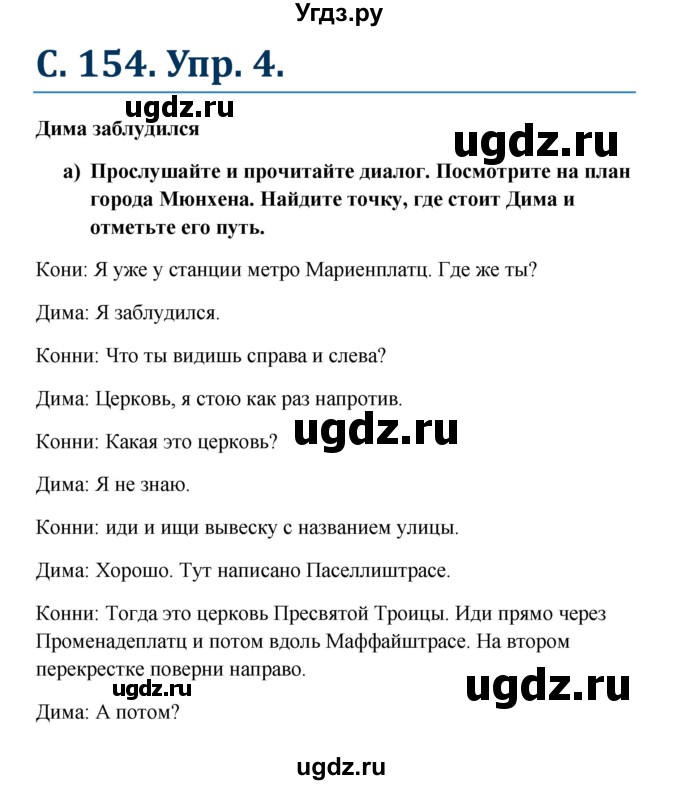 Угдз.ру

С. 154. Упр. 4.

ugdz.ru

Дима заблудился

ugdz.ru

а) Прослушайте и прочитайте диалог. Посмотрите на план города Мюнхена. Найдите точку, где стоит Дима и отметьте его путь.

Кони: Я уже у станции метро Мариенплатц. Где же ты?

Дима: Я заблудился.

Конни: Что ты видишь справа и слева?

Дима: Церковь, я стою как раз напротив.

Конни: Какая это церковь?

ugdz.ru

Дима: Я не знаю.

Конни: иди и ищи вывеску с названием улицы.

Дима: Хорошо. Тут написано Паселлиштрасе.

Конни: Тогда это церковь Пресвятой Троицы. Иди прямо через Променадеплатц и потом вдоль Маффайштрасе. На втором перекрестке поверни направо.

ugdz.ru

ugdz.ru

Дима: А потом?

ugdz.ru